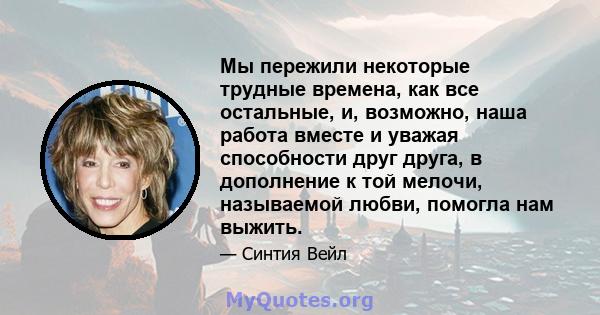 Мы пережили некоторые трудные времена, как все остальные, и, возможно, наша работа вместе и уважая способности друг друга, в дополнение к той мелочи, называемой любви, помогла нам выжить.

— Синтия Вейл

MyQuotes.org